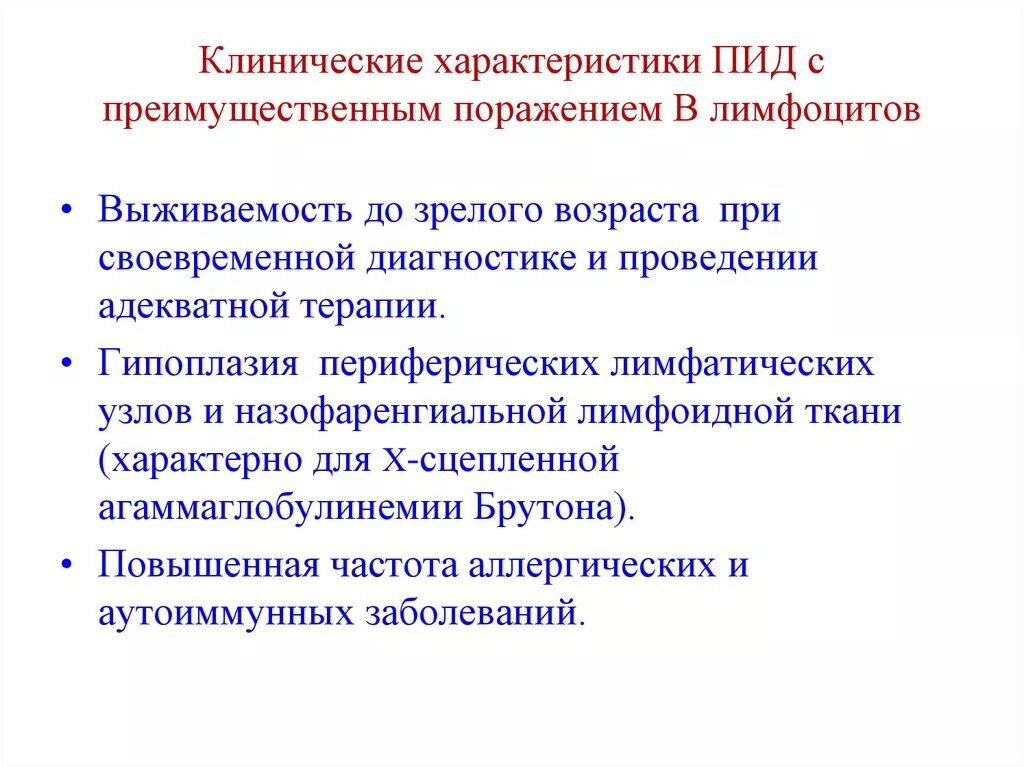 Клинические характеристики ПИД с преимущественным поражением В лимфоцитов

• Выживаемость до зрелого возраста при своевременной диагностике и проведении адекватной терапии.

• Гипоплазия периферических лимфатических узлов и назофаренгиальной лимфоидной ткани (характерно для Х-сцепленной агаммаглобулинемии Брутона).

• Повышенная частота аллергических и аутоиммунных заболеваний.